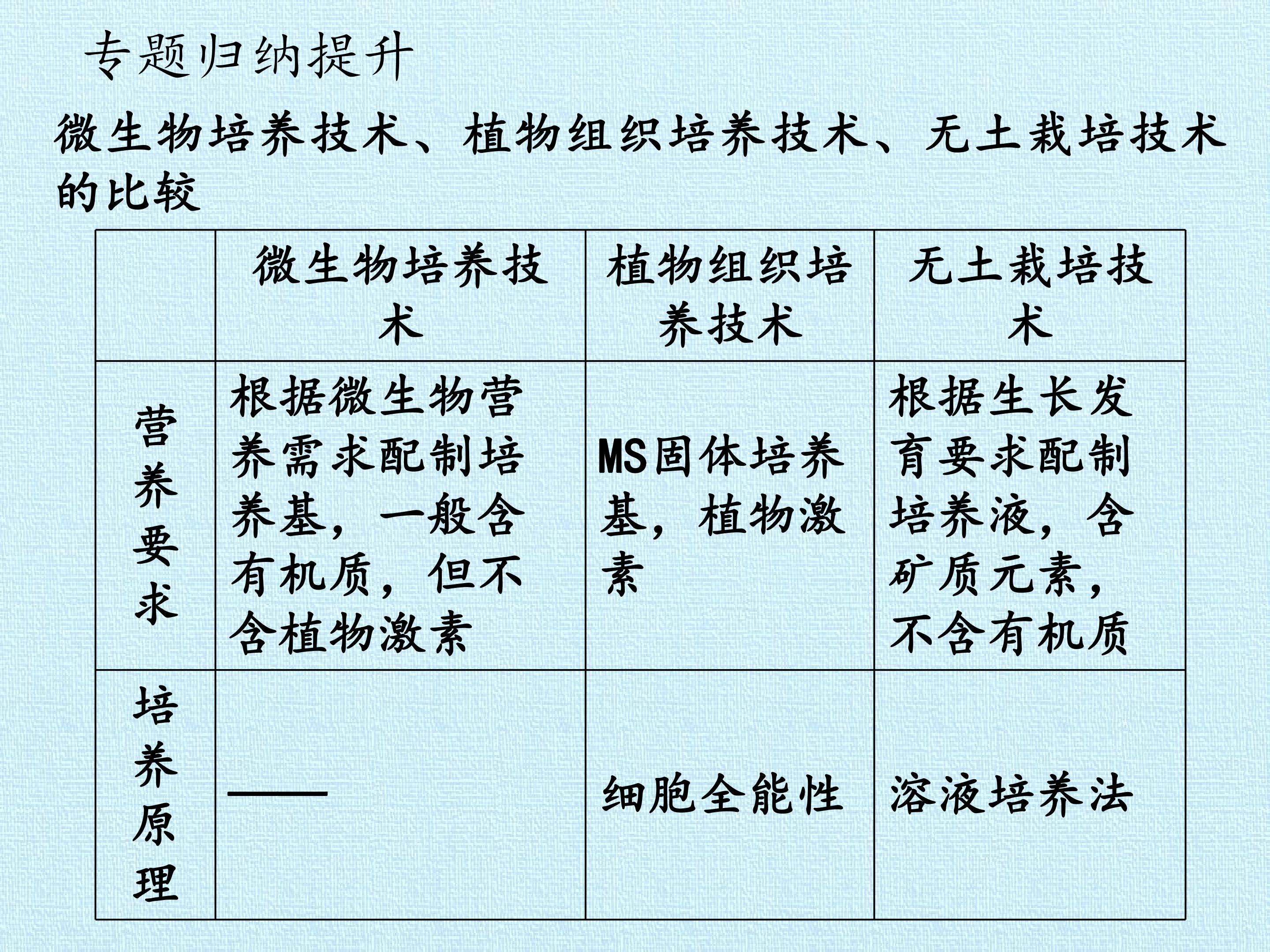 专题归纳提升

微生物培养技术、植物组织培养技术、无土栽培技术的比较

|  | 微生物培养技术 | 植物组织培养技术 | 无土栽培技术 |
|---|---|---|---|
| 营养要求 | 根据微生物营养需求配制培养基，一般含有机质，但不含植物激素 | MS固体培养基，植物激素 | 根据生长发育要求配制培养液，含矿质元素，不含有机质 |
| 培养原理 | —— | 细胞全能性 | 溶液培养法 |